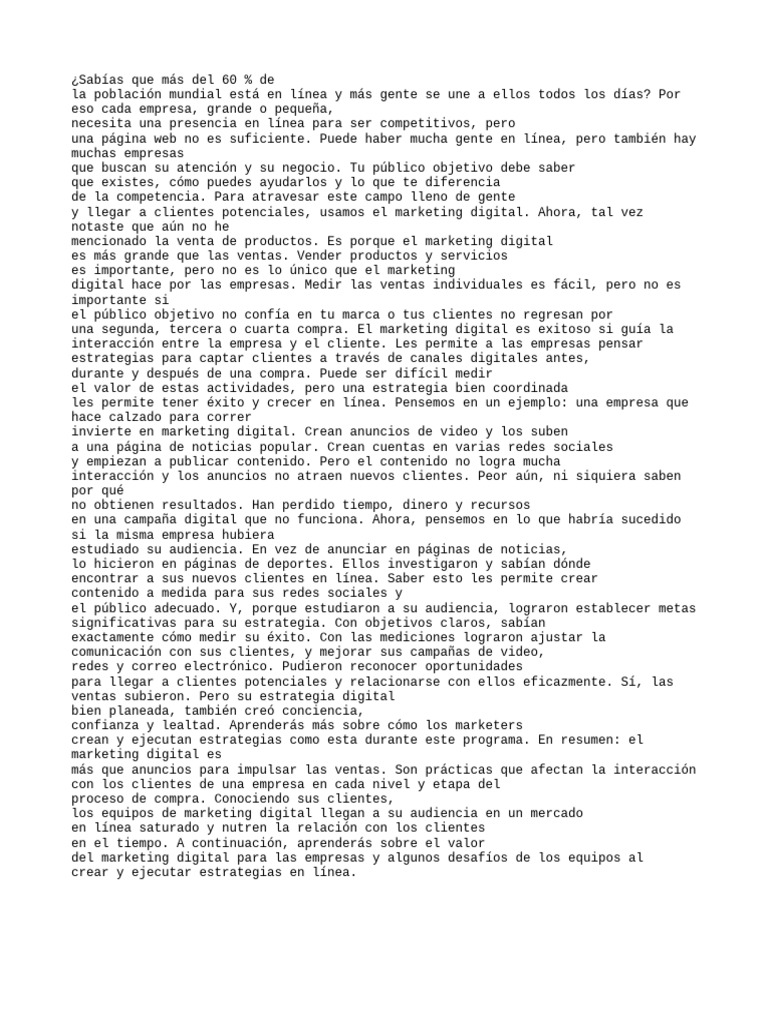 ¿Sabías que más del 60 % de la población mundial está en línea y más gente se une a ellos todos los días? Por eso cada empresa, grande o pequeña, necesita una presencia en línea para ser competitivos, pero una página web no es suficiente. Puede haber mucha gente en línea, pero también hay muchas empresas que buscan su atención y su negocio. Tu público objetivo debe saber que existes, cómo puedes ayudarlos y lo que te diferencia de la competencia. Para atravesar este campo lleno de gente y llegar a clientes potenciales, usamos el marketing digital. Ahora, tal vez notaste que aún no he mencionado la venta de productos. Es porque el marketing digital es más grande que las ventas. Vender productos y servicios es importante, pero no es lo único que el marketing digital hace por las empresas. Medir las ventas individuales es fácil, pero no es importante si el público objetivo no confía en tu marca o tus clientes no regresan por una segunda, tercera o cuarta compra. El marketing digital es exitoso si guía la interacción entre la empresa y el cliente. Les permite a las empresas pensar estrategias para captar clientes a través de canales digitales antes, durante y después de una compra. Puede ser difícil medir el valor de estas actividades, pero una estrategia bien coordinada les permite tener éxito y crecer en línea. Pensemos en un ejemplo: una empresa que hace calzado para correr invierte en marketing digital. Crean anuncios de video y los suben a una página de noticias popular. Crean cuentas en varias redes sociales y empiezan a publicar contenido. Pero el contenido no logra mucha interacción y los anuncios no atraen nuevos clientes. Peor aún, ni siquiera saben por qué no obtienen resultados. Han perdido tiempo, dinero y recursos en una campaña digital que no funciona. Ahora, pensemos en lo que habría sucedido si la misma empresa hubiera estudiado su audiencia. En vez de anunciar en páginas de noticias, lo hicieron en páginas de deportes. Ellos investigaron y sabían dónde encontrar a sus nuevos clientes en línea. Saber esto les permite crear contenido a medida para sus redes sociales y el público adecuado. Y, porque estudiaron a su audiencia, lograron establecer metas significativas para su estrategia. Con objetivos claros, sabían exactamente cómo medir su éxito. Con las mediciones lograron ajustar la comunicación con sus clientes, y mejorar sus campañas de video, redes y correo electrónico. Pudieron reconocer oportunidades para llegar a clientes potenciales y relacionarse con ellos eficazmente. Sí, las ventas subieron. Pero su estrategia digital bien planeada, también creó conciencia, confianza y lealtad. Aprenderás más sobre cómo los marketers crean y ejecutan estrategias como esta durante este programa. En resumen: el marketing digital es más que anuncios para impulsar las ventas. Son prácticas que afectan la interacción con los clientes de una empresa en cada nivel y etapa del proceso de compra. Conociendo sus clientes, los equipos de marketing digital llegan a su audiencia en un mercado en línea saturado y nutren la relación con los clientes en el tiempo. A continuación, aprenderás sobre el valor del marketing digital para las empresas y algunos desafíos de los equipos al crear y ejecutar estrategias en línea.